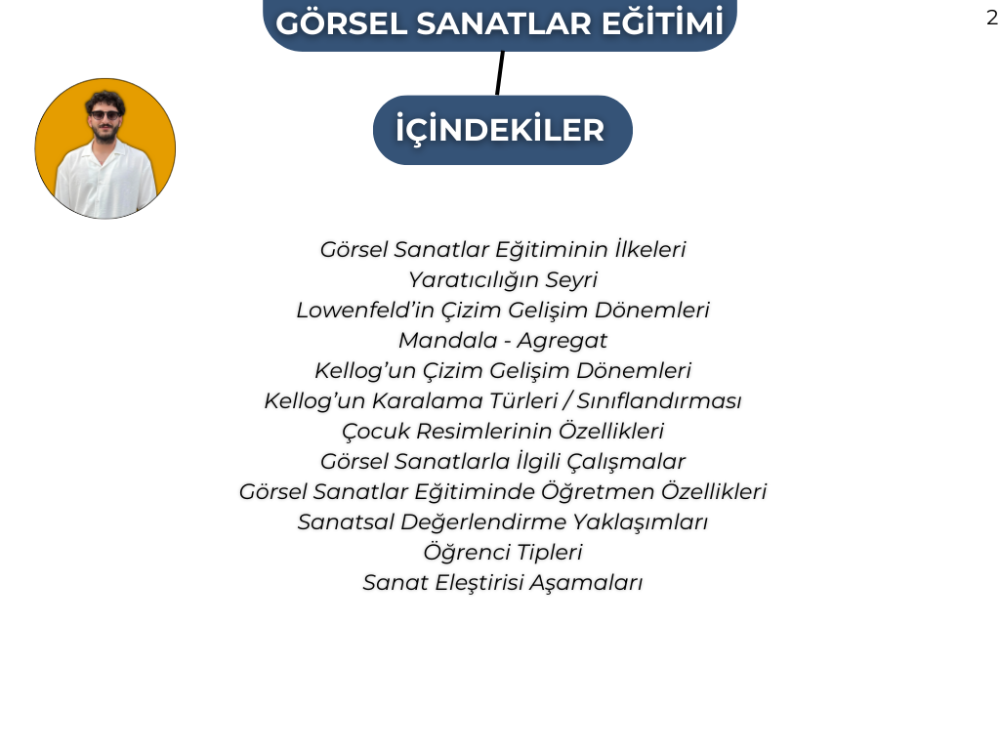 GÖRSEL SANATLAR EĞİTİMİ

2

İÇİNDEKİLER

Görsel Sanatlar Eğitiminin İlkeleri
Yaratıcılığın Seyri
Lowenfeld'in Çizim Gelişim Dönemleri
Mandala - Agregat
Kellog'un Çizim Gelişim Dönemleri
Kellog'un Karalama Türleri / Sınıflandırması
Çocuk Resimlerinin Özellikleri
Görsel Sanatlarla İlgili Çalışmalar
Görsel Sanatlar Eğitiminde Öğretmen Özellikleri
Sanatsal Değerlendirme Yaklaşımları
Öğrenci Tipleri
Sanat Eleştirisi Aşamaları